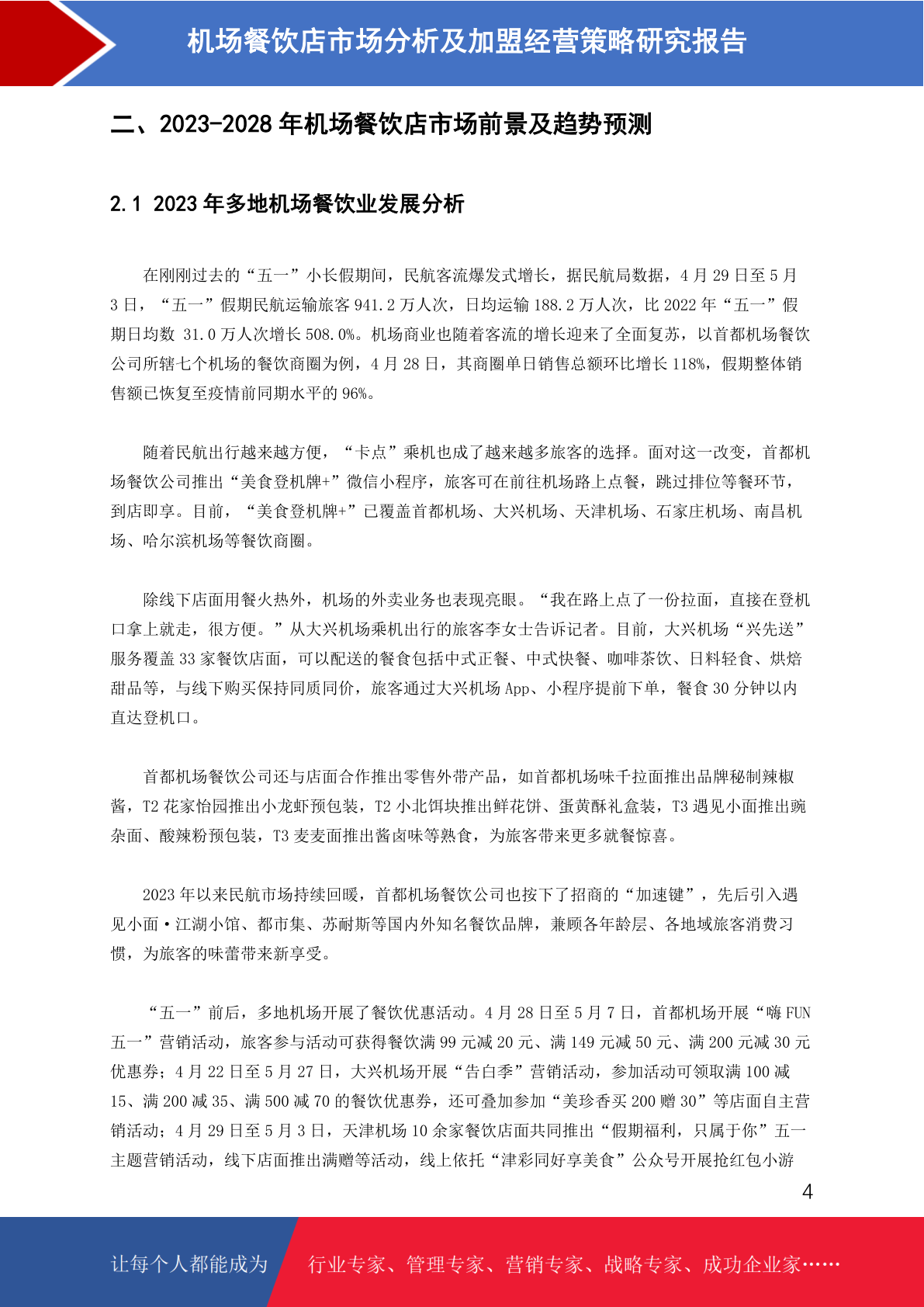 机场餐饮店市场分析及加盟经营策略研究报告

二、2023-2028 年机场餐饮店市场前景及趋势预测

2.1 2023 年多地机场餐饮业发展分析

在刚刚过去的“五一”小长假期间，民航客流爆发式增长，据民航局数据，4 月 29 日至 5 月 3 日，“五一”假期民航运输旅客 941.2 万人次，日均运输 188.2 万人次，比 2022 年“五一”假期日均数 31.0 万人次增长 508.0%。机场商业也随着客流的增长迎来了全面复苏，以首都机场餐饮公司所辖七个机场的餐饮商圈为例，4 月 28 日，其商圈单日销售总额环比增长 118%，假期整体销售额已恢复至疫情前同期水平的 96%。

随着民航出行越来越方便，“卡点”乘机也成了越来越多旅客的选择。面对这一改变，首都机场餐饮公司推出“美食登机牌+”微信小程序，旅客可在前往机场路上点餐，跳过排位等餐环节，到店即享。目前，“美食登机牌+”已覆盖首都机场、大兴机场、天津机场、石家庄机场、南昌机场、哈尔滨机场等餐饮商圈。

除线下店面用餐火热外，机场的外卖业务也表现亮眼。“我在路上点了一份拉面，直接在登机口拿上就走，很方便。”从大兴机场乘机出行的旅客李女士告诉记者。目前，大兴机场“兴先送”服务覆盖 33 家餐饮店面，可以配送的餐食包括中式正餐、中式快餐、咖啡茶饮、日料轻食、烘焙甜品等，与线下购买保持同质同价，旅客通过大兴机场 App、小程序提前下单，餐食 30 分钟以内直达登机口。

首都机场餐饮公司还与店面合作推出零售外带产品，如首都机场味千拉面推出品牌秘制辣椒酱，T2 花家怡园推出小龙虾预包装，T2 小北饵块推出鲜花饼、蛋黄酥礼盒装，T3 遇见小面推出豌杂面、酸辣粉预包装，T3 麦麦面推出酱卤味等熟食，为旅客带来更多就餐惊喜。

2023 年以来民航市场持续回暖，首都机场餐饮公司也按下了招商的“加速键”，先后引入遇见小面·江湖小馆、都市集、苏耐斯等国内外知名餐饮品牌，兼顾各年龄层、各地域旅客消费习惯，为旅客的味蕾带来新享受。

“五一”前后，多地机场开展了餐饮优惠活动。4 月 28 日至 5 月 7 日，首都机场开展“嗨 FUN 五一”营销活动，旅客参与活动可获得餐饮满 99 元减 20 元、满 149 元减 50 元、满 200 元减 30 元优惠券；4 月 22 日至 5 月 27 日，大兴机场开展“告白季”营销活动，参加活动可领取满 100 减 15、满 200 减 35、满 500 减 70 的餐饮优惠券，还可叠加参加“美珍香买 200 赠 30”等店面自主营销活动；4 月 29 日至 5 月 3 日，天津机场 10 余家餐饮店面共同推出“假期福利，只属于你”五一主题营销活动，线下店面推出满赠等活动，线上依托“津彩同好享美食”公众号开展抢红包小游

4

让每个人都能成为 行业专家、管理专家、营销专家、战略专家、成功企业家……